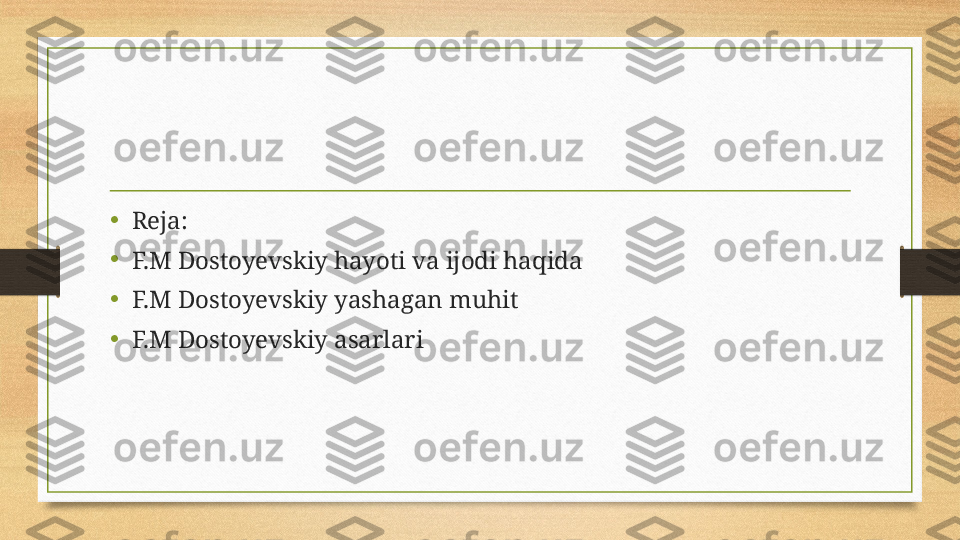 oefen.uz

• Reja:
• F.M Dostoyevskiy hayoti va ijodi haqida
• F.M Dostoyevskiy yashagan muhit
• F.M Dostoyevskiy asarlari